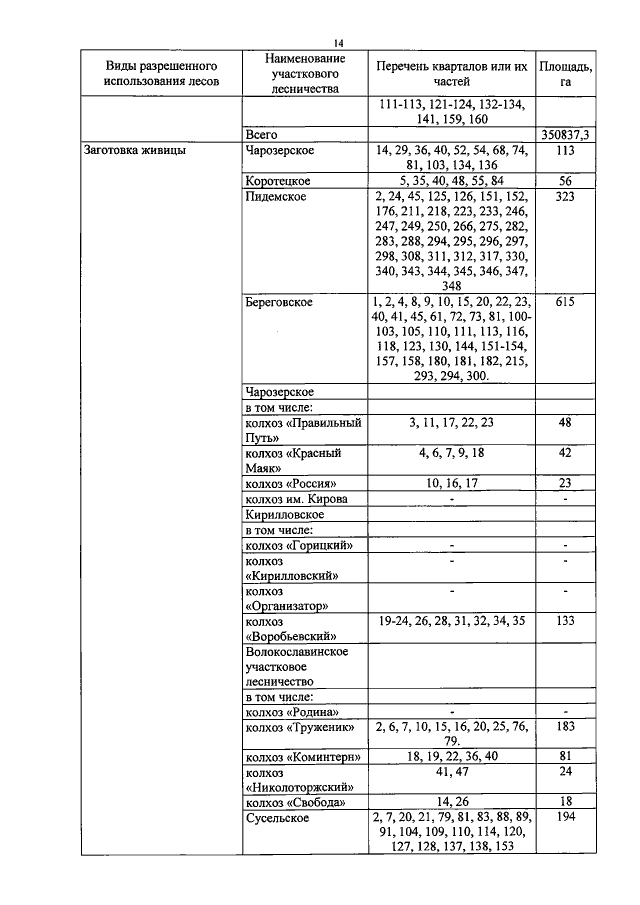 14

| Виды разрешенного использования лесов | Наименование участкового лесничества | Перечень кварталов или их частей | Площадь, га |
|---|---|---|---|
| | | 111-113, 121-124, 132-134, 141, 159, 160 | |
| | Всего | | 350837,3 |
| Заготовка живицы | Чарозерское | 14, 29, 36, 40, 52, 54, 68, 74, 81, 103, 134, 136 | 113 |
| | Коротецкое | 5, 35, 40, 48, 55, 84 | 56 |
| | Пидемское | 2, 24, 45, 125, 126, 151, 152, 176, 211, 218, 223, 233, 246, 247, 249, 250, 266, 275, 282, 283, 288, 294, 295, 296, 297, 298, 308, 311, 312, 317, 330, 340, 343, 344, 345, 346, 347, 348 | 323 |
| | Береговское | 1, 2, 4, 8, 9, 10, 15, 20, 22, 23, 40, 41, 45, 61, 72, 73, 81, 100-103, 105, 110, 111, 113, 116, 118, 123, 130, 144, 151-154, 157, 158, 180, 181, 182, 215, 293, 294, 300. | 615 |
| | Чарозерское | | |
| | в том числе: | | |
| | колхоз «Правильный Путь» | 3, 11, 17, 22, 23 | 48 |
| | колхоз «Красный Маяк» | 4, 6, 7, 9, 18 | 42 |
| | колхоз «Россия» | 10, 16, 17 | 23 |
| | колхоз им. Кирова | - | - |
| | Кирилловское | | |
| | в том числе: | | |
| | колхоз «Горицкий» | - | - |
| | колхоз «Кирилловский» | - | - |
| | колхоз «Организатор» | - | - |
| | колхоз «Воробьевский» | 19-24, 26, 28, 31, 32, 34, 35 | 133 |
| | Волокославинское участковое лесничество | | |
| | в том числе: | | |
| | колхоз «Родина» | - | - |
| | колхоз «Труженик» | 2, 6, 7, 10, 15, 16, 20, 25, 76, 79. | 183 |
| | колхоз «Коминтерн» | 18, 19, 22, 36, 40 | 81 |
| | колхоз «Николоторжский» | 41, 47 | 24 |
| | колхоз «Свобода» | 14, 26 | 18 |
| | Сусельское | 2, 7, 20, 21, 79, 81, 83, 88, 89, 91, 104, 109, 110, 114, 120, 127, 128, 137, 138, 153 | 194 |